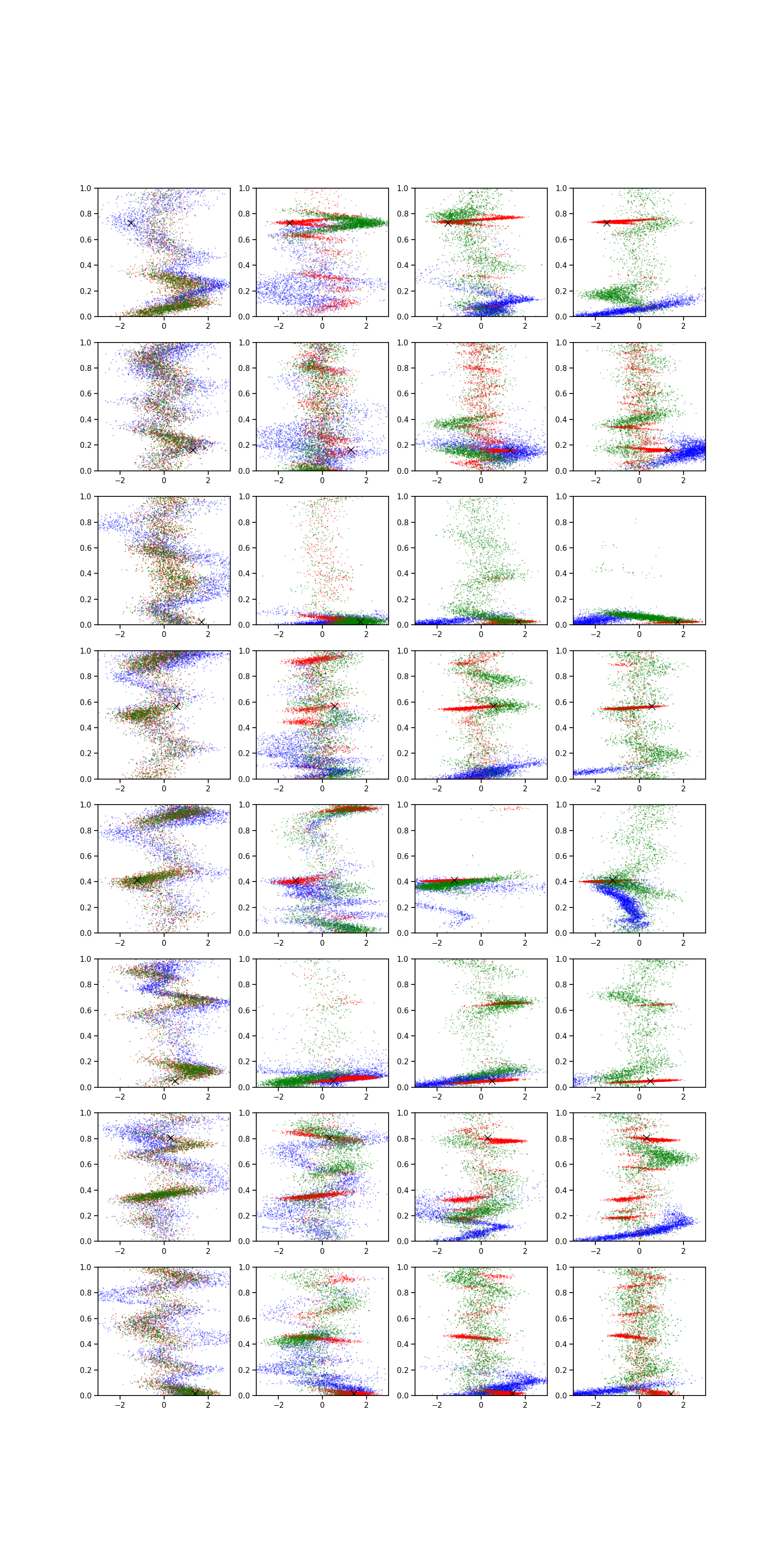 1.0
0.8
0.6
0.4
0.2
0.0
−2
0
2

1.0
0.8
0.6
0.4
0.2
0.0
−2
0
2

1.0
0.8
0.6
0.4
0.2
0.0
−2
0
2

1.0
0.8
0.6
0.4
0.2
0.0
−2
0
2

1.0
0.8
0.6
0.4
0.2
0.0
−2
0
2

1.0
0.8
0.6
0.4
0.2
0.0
−2
0
2

1.0
0.8
0.6
0.4
0.2
0.0
−2
0
2

1.0
0.8
0.6
0.4
0.2
0.0
−2
0
2

1.0
0.8
0.6
0.4
0.2
0.0
−2
0
2

1.0
0.8
0.6
0.4
0.2
0.0
−2
0
2

1.0
0.8
0.6
0.4
0.2
0.0
−2
0
2

1.0
0.8
0.6
0.4
0.2
0.0
−2
0
2

1.0
0.8
0.6
0.4
0.2
0.0
−2
0
2

1.0
0.8
0.6
0.4
0.2
0.0
−2
0
2

1.0
0.8
0.6
0.4
0.2
0.0
−2
0
2

1.0
0.8
0.6
0.4
0.2
0.0
−2
0
2

1.0
0.8
0.6
0.4
0.2
0.0
−2
0
2

1.0
0.8
0.6
0.4
0.2
0.0
−2
0
2

1.0
0.8
0.6
0.4
0.2
0.0
−2
0
2

1.0
0.8
0.6
0.4
0.2
0.0
−2
0
2

1.0
0.8
0.6
0.4
0.2
0.0
−2
0
2

1.0
0.8
0.6
0.4
0.2
0.0
−2
0
2

1.0
0.8
0.6
0.4
0.2
0.0
−2
0
2

1.0
0.8
0.6
0.4
0.2
0.0
−2
0
2

1.0
0.8
0.6
0.4
0.2
0.0
−2
0
2

1.0
0.8
0.6
0.4
0.2
0.0
−2
0
2

1.0
0.8
0.6
0.4
0.2
0.0
−2
0
2

1.0
0.8
0.6
0.4
0.2
0.0
−2
0
2

1.0
0.8
0.6
0.4
0.2
0.0
−2
0
2

1.0
0.8
0.6
0.4
0.2
0.0
−2
0
2

1.0
0.8
0.6
0.4
0.2
0.0
−2
0
2

1.0
0.8
0.6
0.4
0.2
0.0
−2
0
2